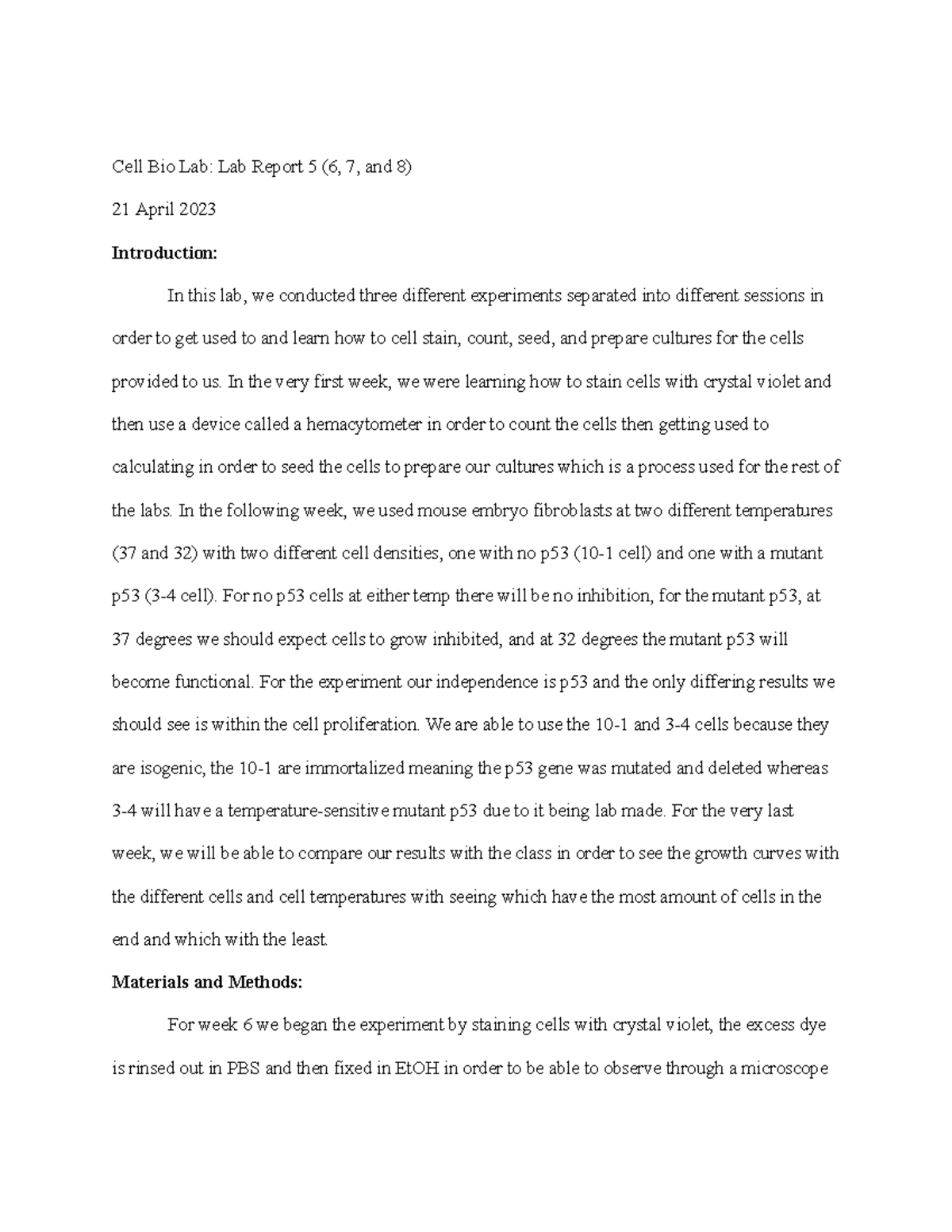 Cell Bio Lab: Lab Report 5 (6, 7, and 8)

21 April 2023

Introduction:

In this lab, we conducted three different experiments separated into different sessions in order to get used to and learn how to cell stain, count, seed, and prepare cultures for the cells provided to us. In the very first week, we were learning how to stain cells with crystal violet and then use a device called a hemacytometer in order to count the cells then getting used to calculating in order to seed the cells to prepare our cultures which is a process used for the rest of the labs. In the following week, we used mouse embryo fibroblasts at two different temperatures (37 and 32) with two different cell densities, one with no p53 (10-1 cell) and one with a mutant p53 (3-4 cell). For no p53 cells at either temp there will be no inhibition, for the mutant p53, at 37 degrees we should expect cells to grow inhibited, and at 32 degrees the mutant p53 will become functional. For the experiment our independence is p53 and the only differing results we should see is within the cell proliferation. We are able to use the 10-1 and 3-4 cells because they are isogenic, the 10-1 are immortalized meaning the p53 gene was mutated and deleted whereas 3-4 will have a temperature-sensitive mutant p53 due to it being lab made. For the very last week, we will be able to compare our results with the class in order to see the growth curves with the different cells and cell temperatures with seeing which have the most amount of cells in the end and which with the least.

Materials and Methods:

For week 6 we began the experiment by staining cells with crystal violet, the excess dye is rinsed out in PBS and then fixed in EtOH in order to be able to observe through a microscope